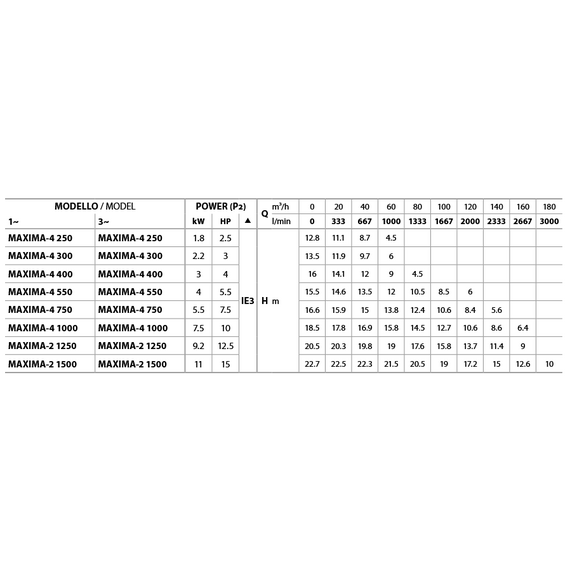 | MODELLO / MODEL | | POWER ($P_2$) | | | Q | m³/h | 0 | 20 | 40 | 60 | 80 | 100 | 120 | 140 | 160 | 180 |
|---|---|---|---|---|---|---|---|---|---|---|---|---|---|---|---|---|
| 1~ | 3~ | kW | HP | ▲ | | l/min | 0 | 333 | 667 | 1000 | 1333 | 1667 | 2000 | 2333 | 2667 | 3000 |
| MAXIMA-4 250 | MAXIMA-4 250 | 1.8 | 2.5 | IE3 | H | m | 12.8 | 11.1 | 8.7 | 4.5 | | | | | | |
| MAXIMA-4 300 | MAXIMA-4 300 | 2.2 | 3 | | | | 13.5 | 11.9 | 9.7 | 6 | | | | | | |
| MAXIMA-4 400 | MAXIMA-4 400 | 3 | 4 | | | | 16 | 14.1 | 12 | 9 | 4.5 | | | | | |
| MAXIMA-4 550 | MAXIMA-4 550 | 4 | 5.5 | | | | 15.5 | 14.6 | 13.5 | 12 | 10.5 | 8.5 | 6 | | | |
| MAXIMA-4 750 | MAXIMA-4 750 | 5.5 | 7.5 | | | | 16.6 | 15.9 | 15 | 13.8 | 12.4 | 10.6 | 8.4 | 5.6 | | |
| MAXIMA-4 1000 | MAXIMA-4 1000 | 7.5 | 10 | | | | 18.5 | 17.8 | 16.9 | 15.8 | 14.5 | 12.7 | 10.6 | 8.6 | 6.4 | |
| MAXIMA-2 1250 | MAXIMA-2 1250 | 9.2 | 12.5 | | | | 20.5 | 20.3 | 19.8 | 19 | 17.6 | 15.8 | 13.7 | 11.4 | 9 | |
| MAXIMA-2 1500 | MAXIMA-2 1500 | 11 | 15 | | | | 22.7 | 22.5 | 22.3 | 21.5 | 20.5 | 19 | 17.2 | 15 | 12.6 | 10 |